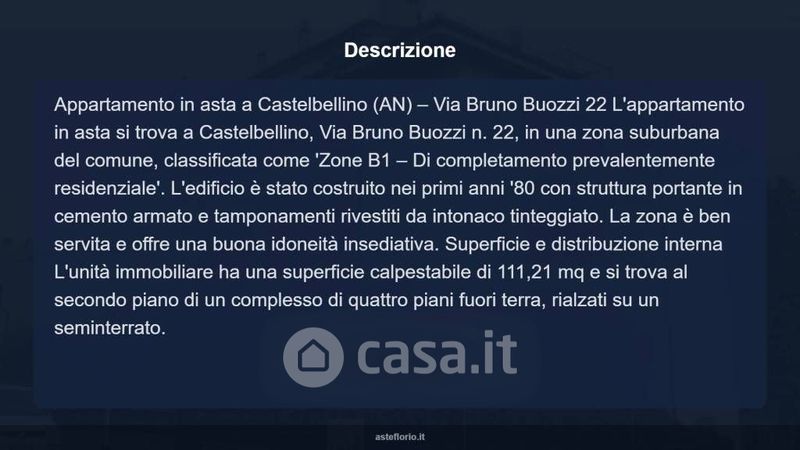 Descrizione

Appartamento in asta a Castelbellino (AN) – Via Bruno Buozzi 22 L'appartamento in asta si trova a Castelbellino, Via Bruno Buozzi n. 22, in una zona suburbana del comune, classificata come 'Zone B1 – Di completamento prevalentemente residenziale'. L'edificio è stato costruito nei primi anni '80 con struttura portante in cemento armato e tamponamenti rivestiti da intonaco tinteggiato. La zona è ben servita e offre una buona idoneità insediativa. Superficie e distribuzione interna L'unità immobiliare ha una superficie calpestabile di 111,21 mq e si trova al secondo piano di un complesso di quattro piani fuori terra, rialzati su un seminterrato.

casa.it

asteflorio.it